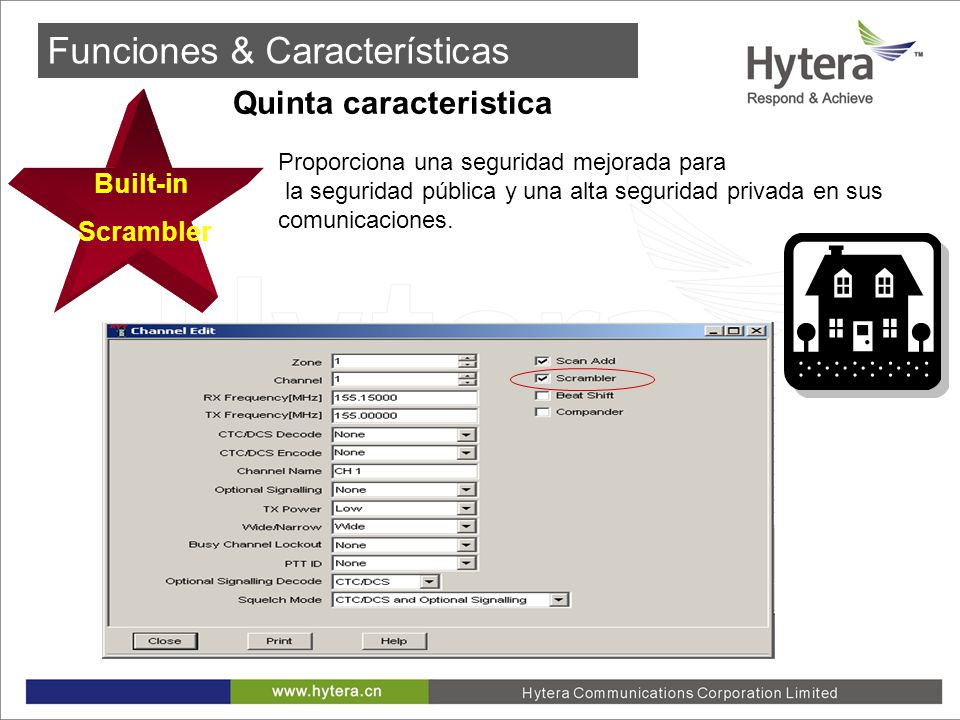 Funciones & Características

Hytera™
Respond & Achieve

Quinta caracteristica

Built-in
Scrambler

Proporciona una seguridad mejorada para la seguridad pública y una alta seguridad privada en sus comunicaciones.

Channel Edit

Zone 1
Channel 1
RX Frequency[MHz] 155.15000
TX Frequency[MHz] 155.00000
CTC/DCS Decode None
CTC/DCS Encode None
Channel Name CH 1
Optional Signalling None
TX Power Low
Wide/Narrow Wide
Busy Channel Lockout None
PTT ID None
Optional Signalling Decode CTC/DCS
Squelch Mode CTC/DCS and Optional Signalling

Scan Add
Scrambler
Beat Shift
Compander

Close
Print
Help

www.hytera.cn
Hytera Communications Corporation Limited